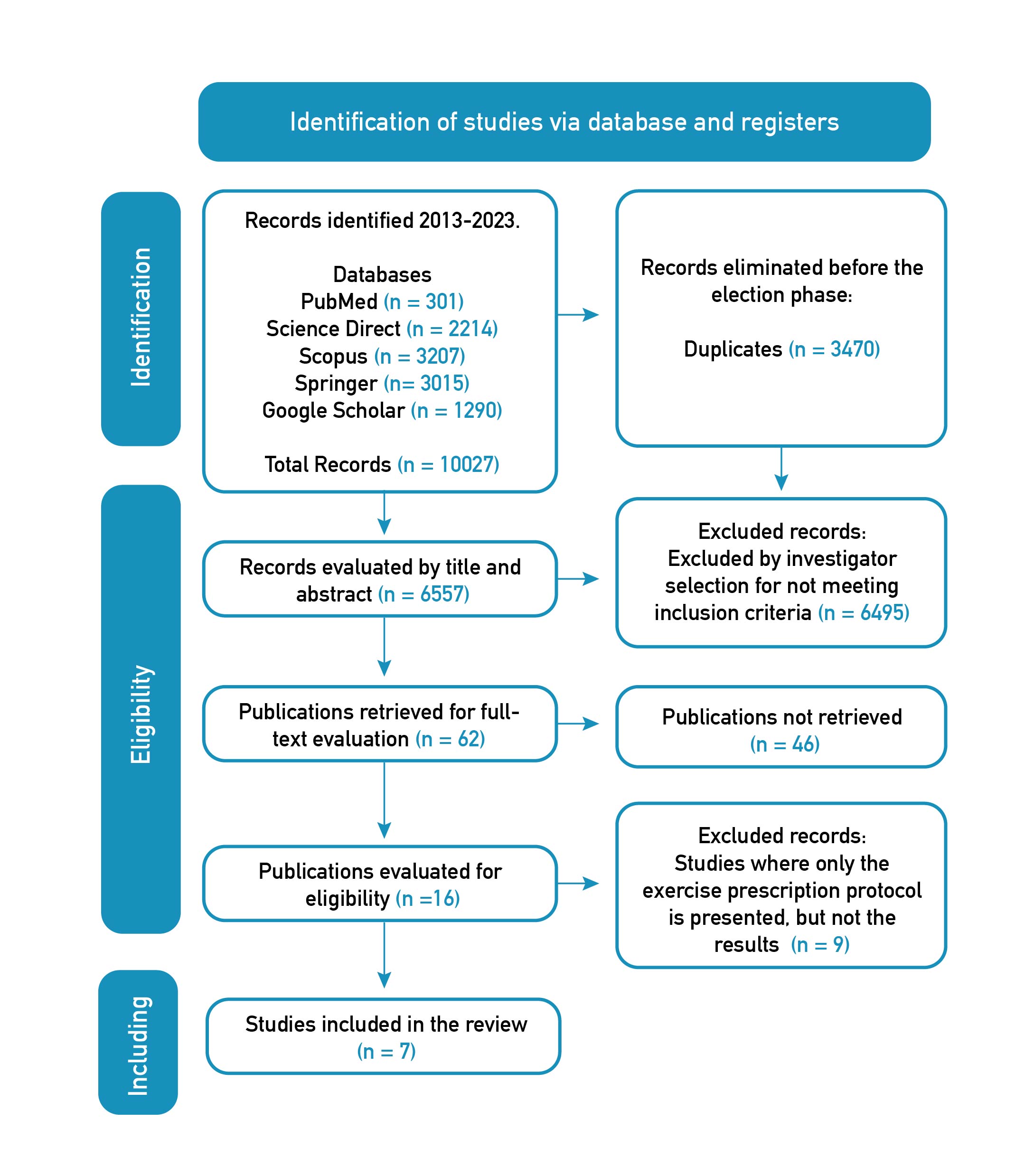 Identification of studies via database and registers

Identification

Records identified 2013-2023.

Databases
PubMed (n = 301)
Science Direct (n = 2214)
Scopus (n = 3207)
Springer (n= 3015)
Google Scholar (n = 1290)

Total Records (n = 10027)

Records eliminated before the election phase:

Duplicates (n = 3470)

Eligibility

Records evaluated by title and abstract (n = 6557)

Excluded records:
Excluded by investigator selection for not meeting inclusion criteria (n = 6495)

Publications retrieved for full-text evaluation (n = 62)

Publications not retrieved
(n = 46)

Publications evaluated for eligibility (n =16)

Excluded records:
Studies where only the exercise prescription protocol is presented, but not the results (n = 9)

Including

Studies included in the review
(n = 7)